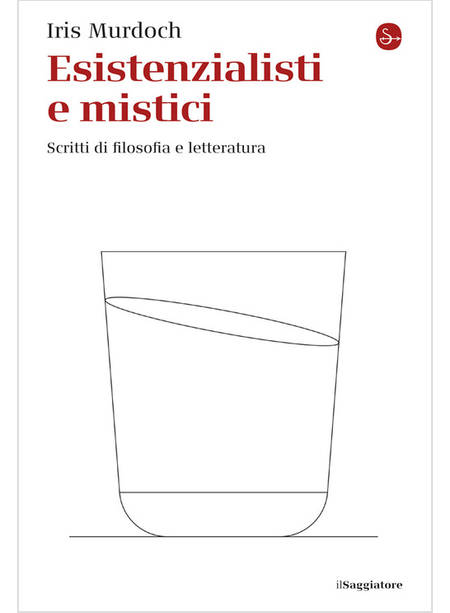 Iris Murdoch

Esistenzialisti e mistici

Scritti di filosofia e letteratura

ilSaggiatore